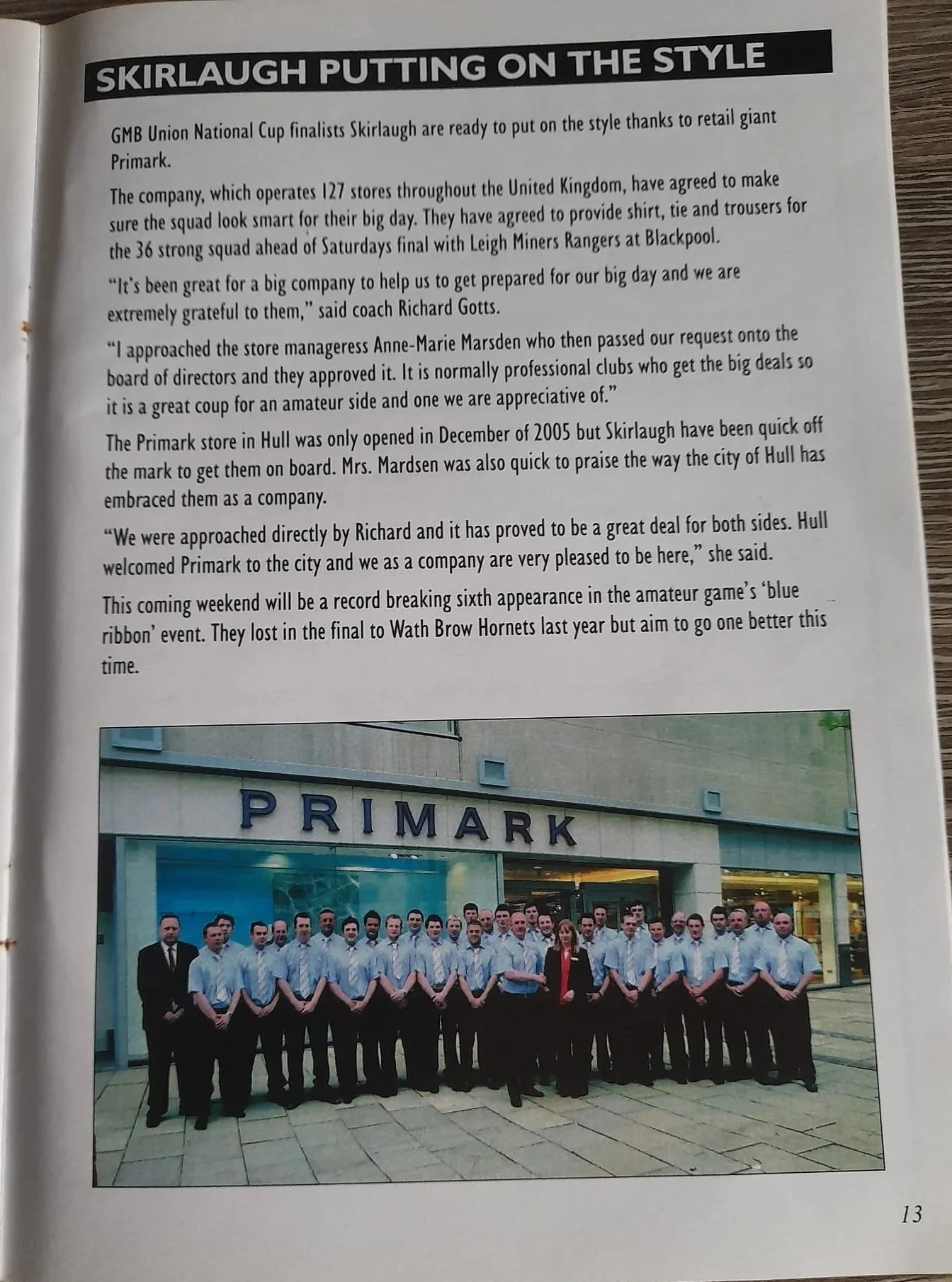 SKIRLAUGH PUTTING ON THE STYLE

GMB Union National Cup finalists Skirlaugh are ready to put on the style thanks to retail giant Primark.

The company, which operates 127 stores throughout the United Kingdom, have agreed to make sure the squad look smart for their big day. They have agreed to provide shirt, tie and trousers for the 36 strong squad ahead of Saturdays final with Leigh Miners Rangers at Blackpool.

"It's been great for a big company to help us to get prepared for our big day and we are extremely grateful to them," said coach Richard Gotts.

"I approached the store manageress Anne-Marie Marsden who then passed our request onto the board of directors and they approved it. It is normally professional clubs who get the big deals so it is a great coup for an amateur side and one we are appreciative of."

The Primark store in Hull was only opened in December of 2005 but Skirlaugh have been quick off the mark to get them on board. Mrs. Mardsen was also quick to praise the way the city of Hull has embraced them as a company.

"We were approached directly by Richard and it has proved to be a great deal for both sides. Hull welcomed Primark to the city and we as a company are very pleased to be here," she said.

This coming weekend will be a record breaking sixth appearance in the amateur game's 'blue ribbon' event. They lost in the final to Wath Brow Hornets last year but aim to go one better this time.

PRIMARK

13